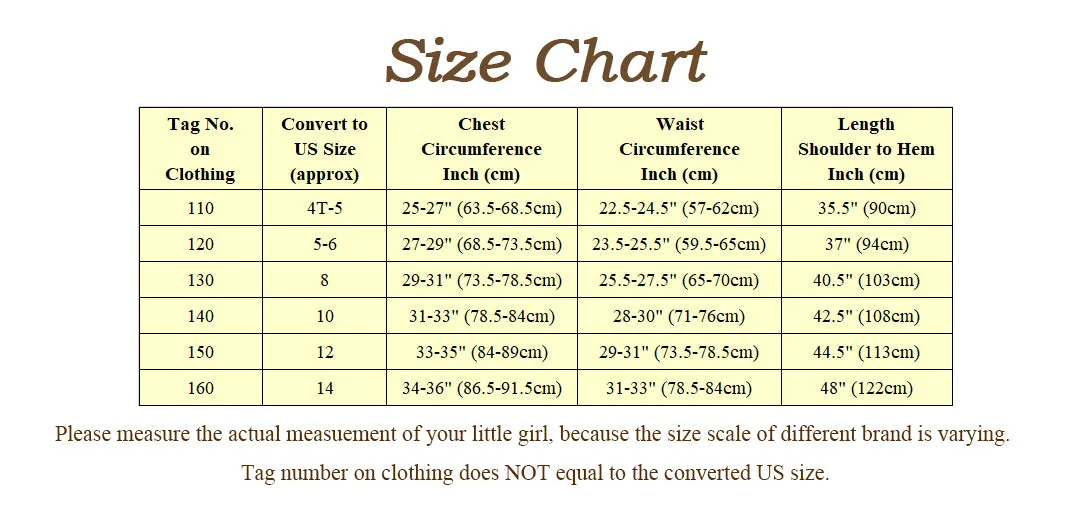 Size Chart

| Tag No. on Clothing | Convert to US Size (approx) | Chest Circumference Inch (cm) | Waist Circumference Inch (cm) | Length Shoulder to Hem Inch (cm) |
|---|---|---|---|---|
| 110 | 4T-5 | 25-27" (63.5-68.5cm) | 22.5-24.5" (57-62cm) | 35.5" (90cm) |
| 120 | 5-6 | 27-29" (68.5-73.5cm) | 23.5-25.5" (59.5-65cm) | 37" (94cm) |
| 130 | 8 | 29-31" (73.5-78.5cm) | 25.5-27.5" (65-70cm) | 40.5" (103cm) |
| 140 | 10 | 31-33" (78.5-84cm) | 28-30" (71-76cm) | 42.5" (108cm) |
| 150 | 12 | 33-35" (84-89cm) | 29-31" (73.5-78.5cm) | 44.5" (113cm) |
| 160 | 14 | 34-36" (86.5-91.5cm) | 31-33" (78.5-84cm) | 48" (122cm) |

Please measure the actual measuement of your little girl, because the size scale of different brand is varying.

Tag number on clothing does NOT equal to the converted US size.